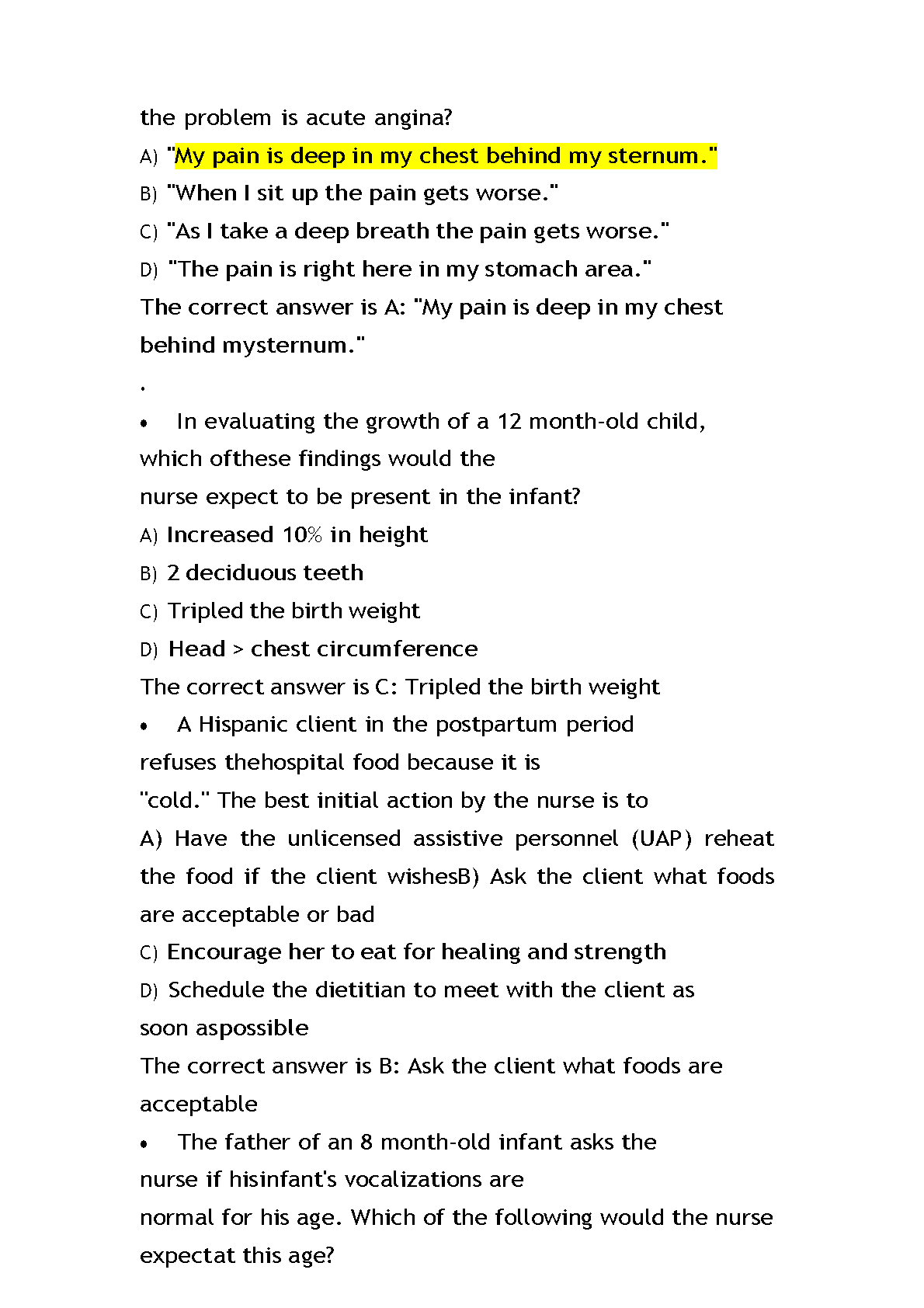 the problem is acute angina?

A) "My pain is deep in my chest behind my sternum."

B) "When I sit up the pain gets worse."

C) "As I take a deep breath the pain gets worse."

D) "The pain is right here in my stomach area."

The correct answer is A: "My pain is deep in my chest behind mysternum."

.

• In evaluating the growth of a 12 month-old child, which ofthese findings would the nurse expect to be present in the infant?

A) Increased 10% in height

B) 2 deciduous teeth

C) Tripled the birth weight

D) Head > chest circumference

The correct answer is C: Tripled the birth weight

• A Hispanic client in the postpartum period refuses thehospital food because it is "cold." The best initial action by the nurse is to

A) Have the unlicensed assistive personnel (UAP) reheat the food if the client wishesB) Ask the client what foods are acceptable or bad

C) Encourage her to eat for healing and strength

D) Schedule the dietitian to meet with the client as soon aspossible

The correct answer is B: Ask the client what foods are acceptable

• The father of an 8 month-old infant asks the nurse if hisinfant's vocalizations are normal for his age. Which of the following would the nurse expectat this age?